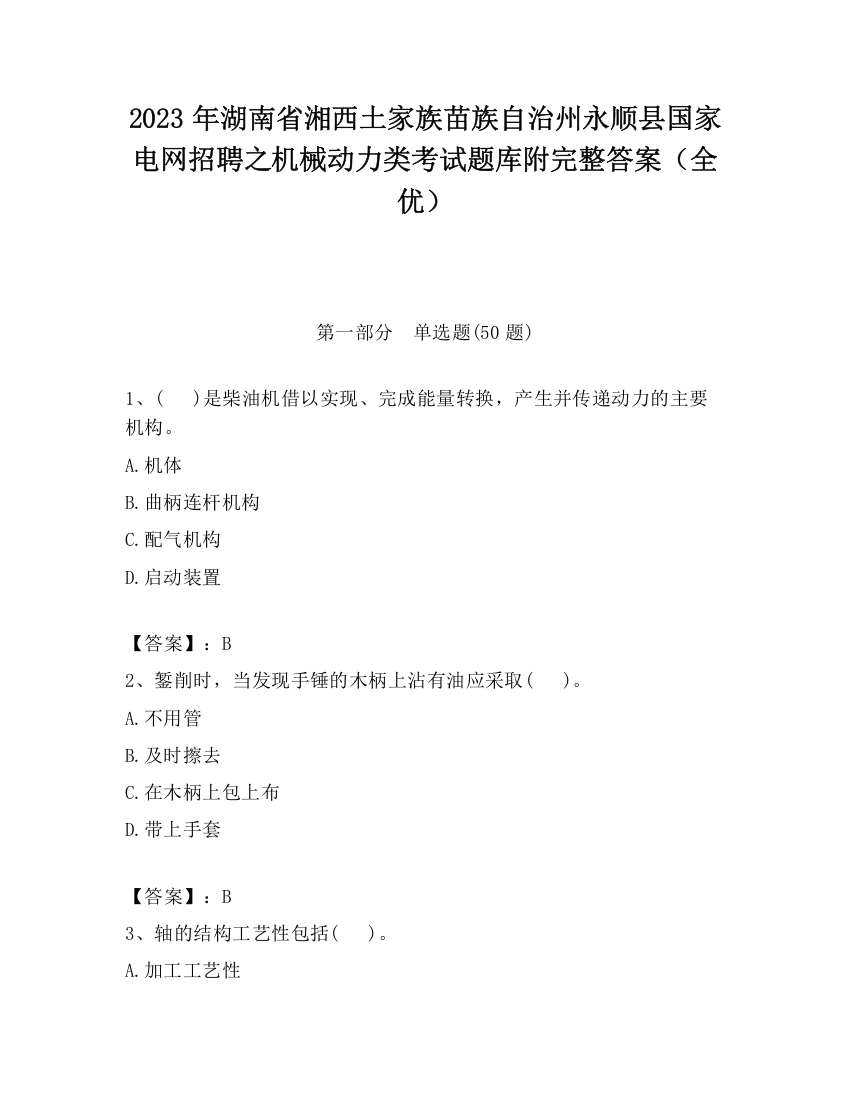 2023 年湖南省湘西土家族苗族自治州永顺县国家电网招聘之机械动力类考试题库附完整答案（全优）

第一部分　单选题(50 题)

1、(　　)是柴油机借以实现、完成能量转换，产生并传递动力的主要机构。

A.机体

B.曲柄连杆机构

C.配气机构

D.启动装置

【答案】：B

2、錾削时，当发现手锤的木柄上沾有油应采取(　　)。

A.不用管

B.及时擦去

C.在木柄上包上布

D.带上手套

【答案】：B

3、轴的结构工艺性包括(　　)。

A.加工工艺性